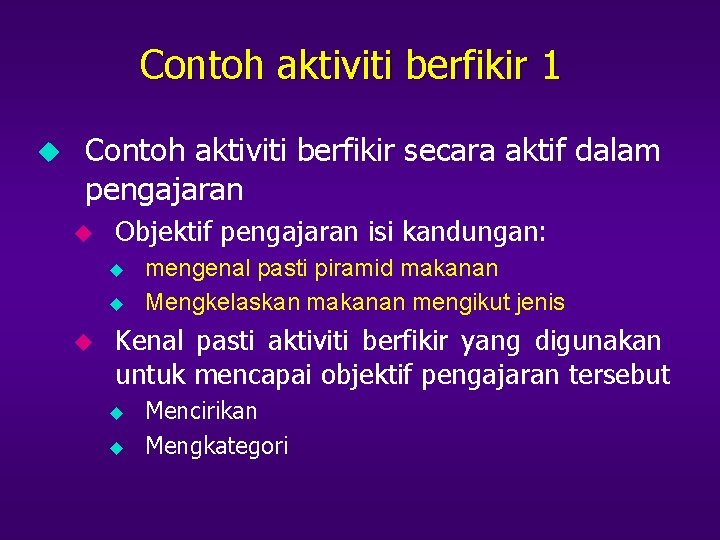 Contoh aktiviti berfikir 1

Contoh aktiviti berfikir secara aktif dalam pengajaran

Objektif pengajaran isi kandungan:

mengenal pasti piramid makanan

Mengkelaskan makanan mengikut jenis

Kenal pasti aktiviti berfikir yang digunakan untuk mencapai objektif pengajaran tersebut

Mencirikan

Mengkategori